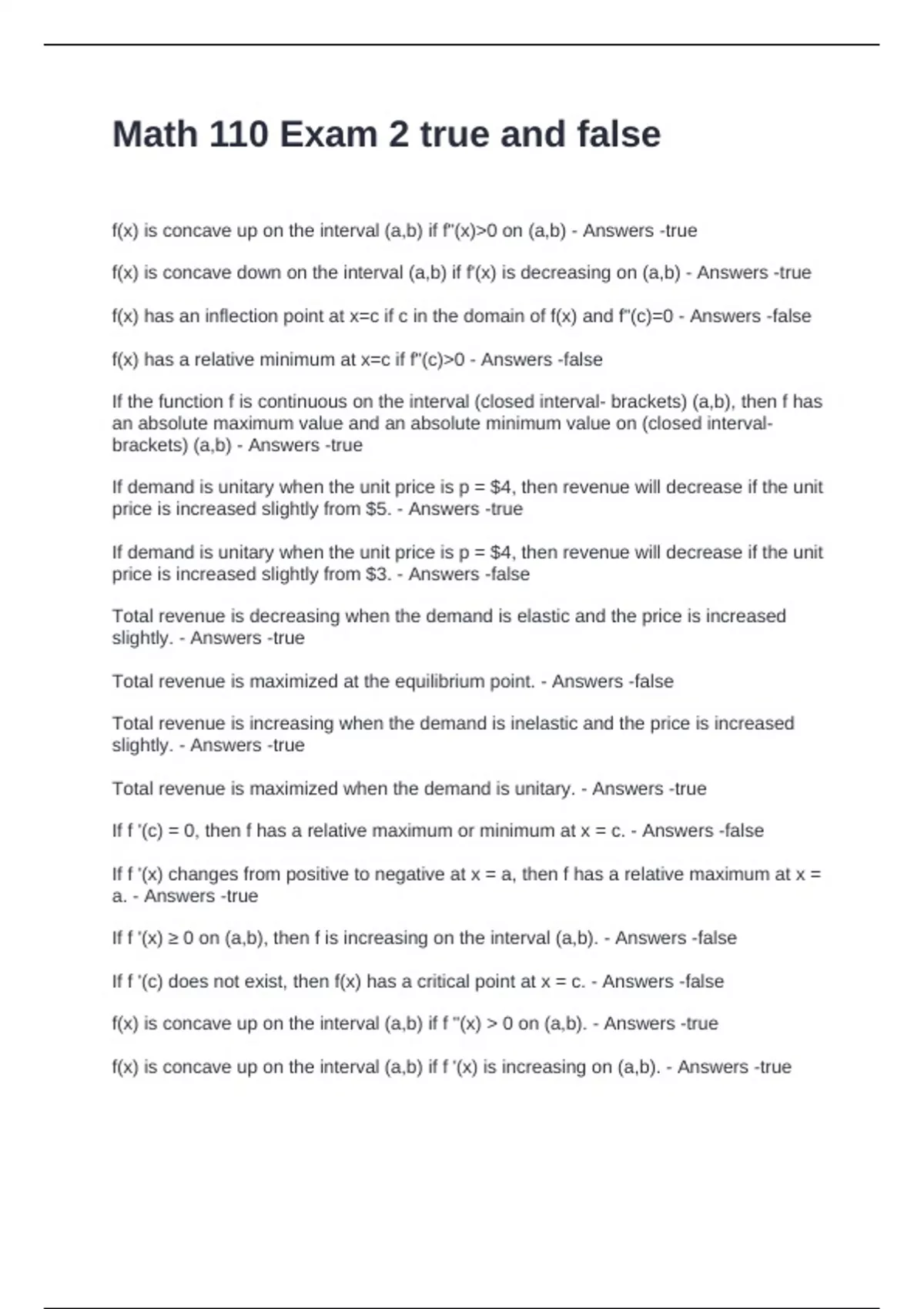 Math 110 Exam 2 true and false

f(x) is concave up on the interval (a,b) if f''(x)>0 on (a,b) - Answers -true

f(x) is concave down on the interval (a,b) if f'(x) is decreasing on (a,b) - Answers -true

f(x) has an inflection point at x=c if c in the domain of f(x) and f''(c)=0 - Answers -false

f(x) has a relative minimum at x=c if f''(c)>0 - Answers -false

If the function f is continuous on the interval (closed interval- brackets) (a,b), then f has an absolute maximum value and an absolute minimum value on (closed interval- brackets) (a,b) - Answers -true

If demand is unitary when the unit price is p = $4, then revenue will decrease if the unit price is increased slightly from $5. - Answers -true

If demand is unitary when the unit price is p = $4, then revenue will decrease if the unit price is increased slightly from $3. - Answers -false

Total revenue is decreasing when the demand is elastic and the price is increased slightly. - Answers -true

Total revenue is maximized at the equilibrium point. - Answers -false

Total revenue is increasing when the demand is inelastic and the price is increased slightly. - Answers -true

Total revenue is maximized when the demand is unitary. - Answers -true

If f '(c) = 0, then f has a relative maximum or minimum at x = c. - Answers -false

If f '(x) changes from positive to negative at x = a, then f has a relative maximum at x = a. - Answers -true

If f '(x) ≥ 0 on (a,b), then f is increasing on the interval (a,b). - Answers -false

If f '(c) does not exist, then f(x) has a critical point at x = c. - Answers -false

f(x) is concave up on the interval (a,b) if f ''(x) > 0 on (a,b). - Answers -true

f(x) is concave up on the interval (a,b) if f '(x) is increasing on (a,b). - Answers -true